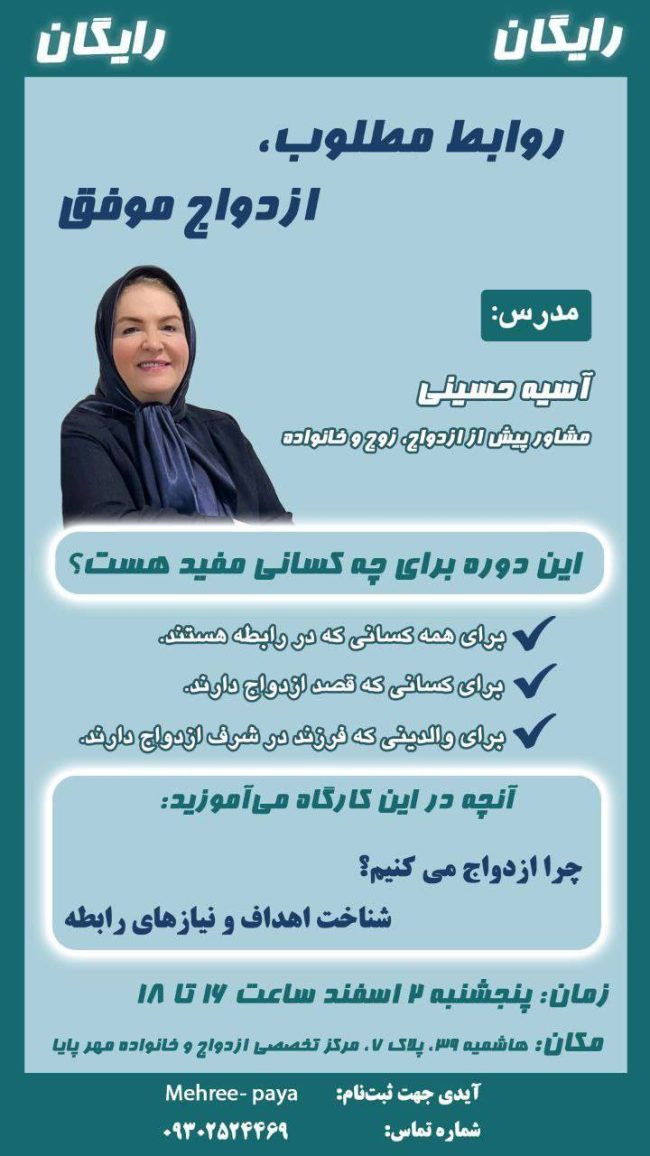 رایگان رایگان

روابط مطلوب،
ازدواج موفق

مدرس:

آسیه حسینی
مشاور پیش از ازدواج، زوج و خانواده

این دوره برای چه کسانی مفید هست؟

برای همه کسانی که در رابطه هستند.
برای کسانی که قصد ازدواج دارند.
برای والدینی که فرزند در شرف ازدواج دارند.

آنچه در این کارگاه می‌آموزید:

چرا ازدواج می کنیم؟
شناخت اهداف و نیازهای رابطه

زمان: پنجشنبه ۲ اسفند ساعت ۱۶ تا ۱۸

مکان: هاشمیه ۳۹، پلاک ۷، مرکز تخصصی ازدواج و خانواده مهر پایا

آیدی جهت ثبت‌نام: Mehree- paya
شماره تماس: ۰۹۳۰۲۵۲۴۴۶۹